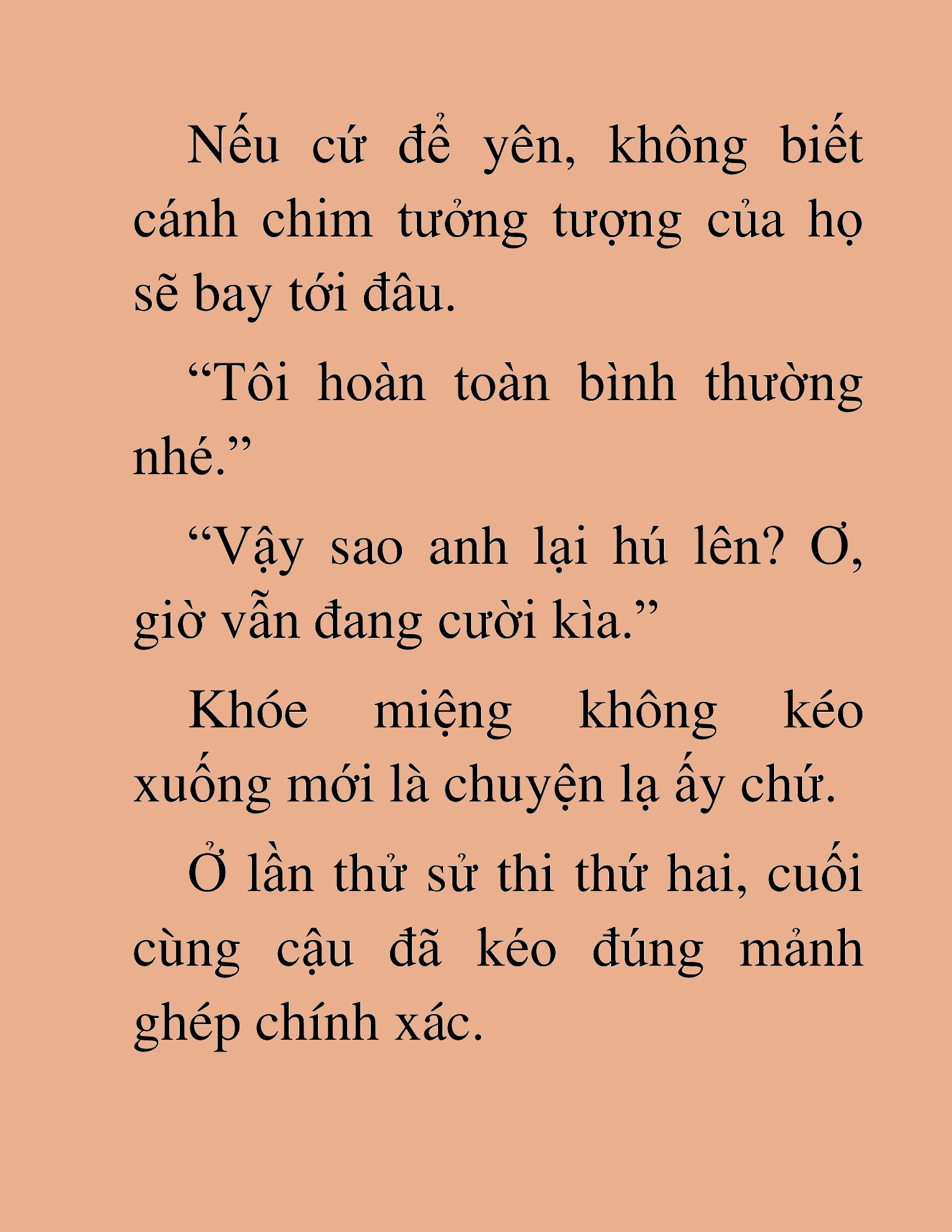 Nếu cứ để yên, không biết cánh chim tưởng tượng của họ sẽ bay tới đâu.

“Tôi hoàn toàn bình thường nhé.”

“Vậy sao anh lại hú lên? Ơ, giờ vẫn đang cười kìa.”

Khóe miệng không kéo xuống mới là chuyện lạ ấy chứ.

Ở lần thử sử thi thứ hai, cuối cùng cậu đã kéo đúng mảnh ghép chính xác.